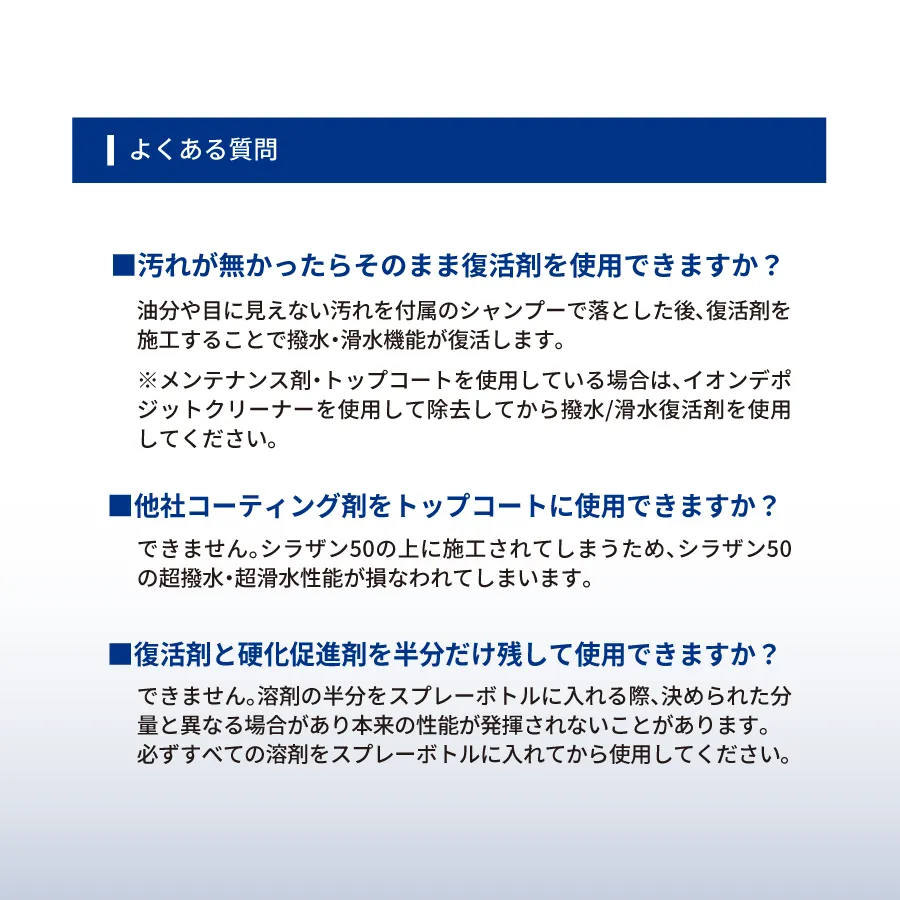 よくある質問

■汚れが無かったらそのまま復活剤を使用できますか？

油分や目に見えない汚れを付属のシャンプーで落とした後、復活剤を施工することで撥水・滑水機能が復活します。

※メンテナンス剤・トップコートを使用している場合は、イオンデポジットクリーナーを使用して除去してから撥水/滑水復活剤を使用してください。

■他社コーティング剤をトップコートに使用できますか？

できません。シラザン50の上に施工されてしまうため、シラザン50の超撥水・超滑水性能が損なわれてしまいます。

■復活剤と硬化促進剤を半分だけ残して使用できますか？

できません。溶剤の半分をスプレーボトルに入れる際、決められた分量と異なる場合があり本来の性能が発揮されないことがあります。必ずすべての溶剤をスプレーボトルに入れてから使用してください。